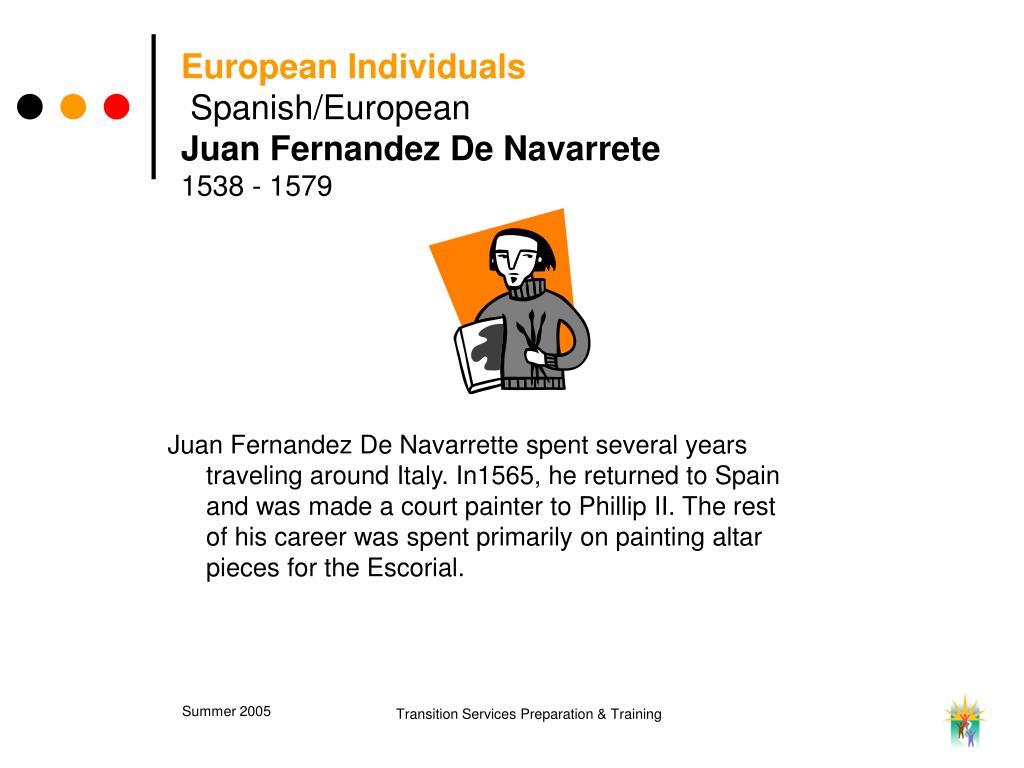 European Individuals
Spanish/European
Juan Fernandez De Navarrete
1538 - 1579

Juan Fernandez De Navarrette spent several years traveling around Italy. In1565, he returned to Spain and was made a court painter to Phillip II. The rest of his career was spent primarily on painting altar pieces for the Escorial.

Summer 2005

Transition Services Preparation & Training